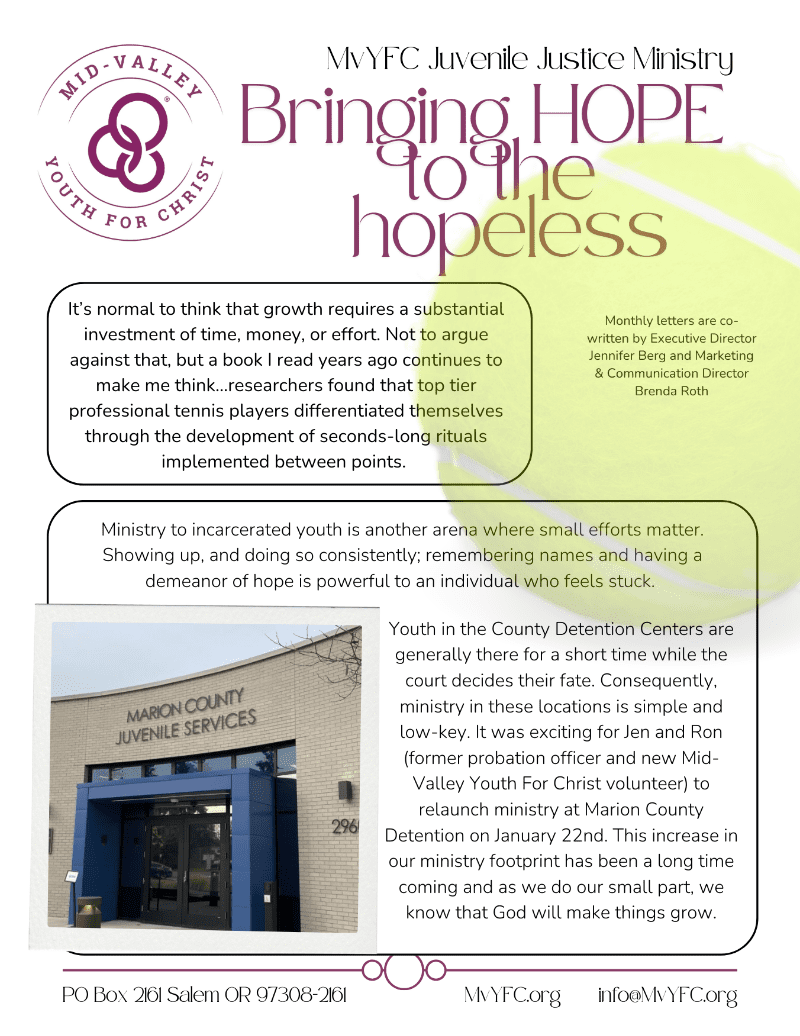 MID-VALLEY YOUTH FOR CHRIST

MvYFC Juvenile Justice Ministry

Bringing HOPE to the hopeless

It's normal to think that growth requires a substantial investment of time, money, or effort. Not to argue against that, but a book I read years ago continues to make me think...researchers found that top tier professional tennis players differentiated themselves through the development of seconds-long rituals implemented between points.

Monthly letters are co-written by Executive Director Jennifer Berg and Marketing & Communication Director Brenda Roth

Ministry to incarcerated youth is another arena where small efforts matter. Showing up, and doing so consistently; remembering names and having a demeanor of hope is powerful to an individual who feels stuck.

MARION COUNTY JUVENILE SERVICES

296

Youth in the County Detention Centers are generally there for a short time while the court decides their fate. Consequently, ministry in these locations is simple and low-key. It was exciting for Jen and Ron (former probation officer and new Mid-Valley Youth For Christ volunteer) to relaunch ministry at Marion County Detention on January 22nd. This increase in our ministry footprint has been a long time coming and as we do our small part, we know that God will make things grow.

PO Box 2161 Salem OR 97308-2161 MvYFC.org info@MvYFC.org